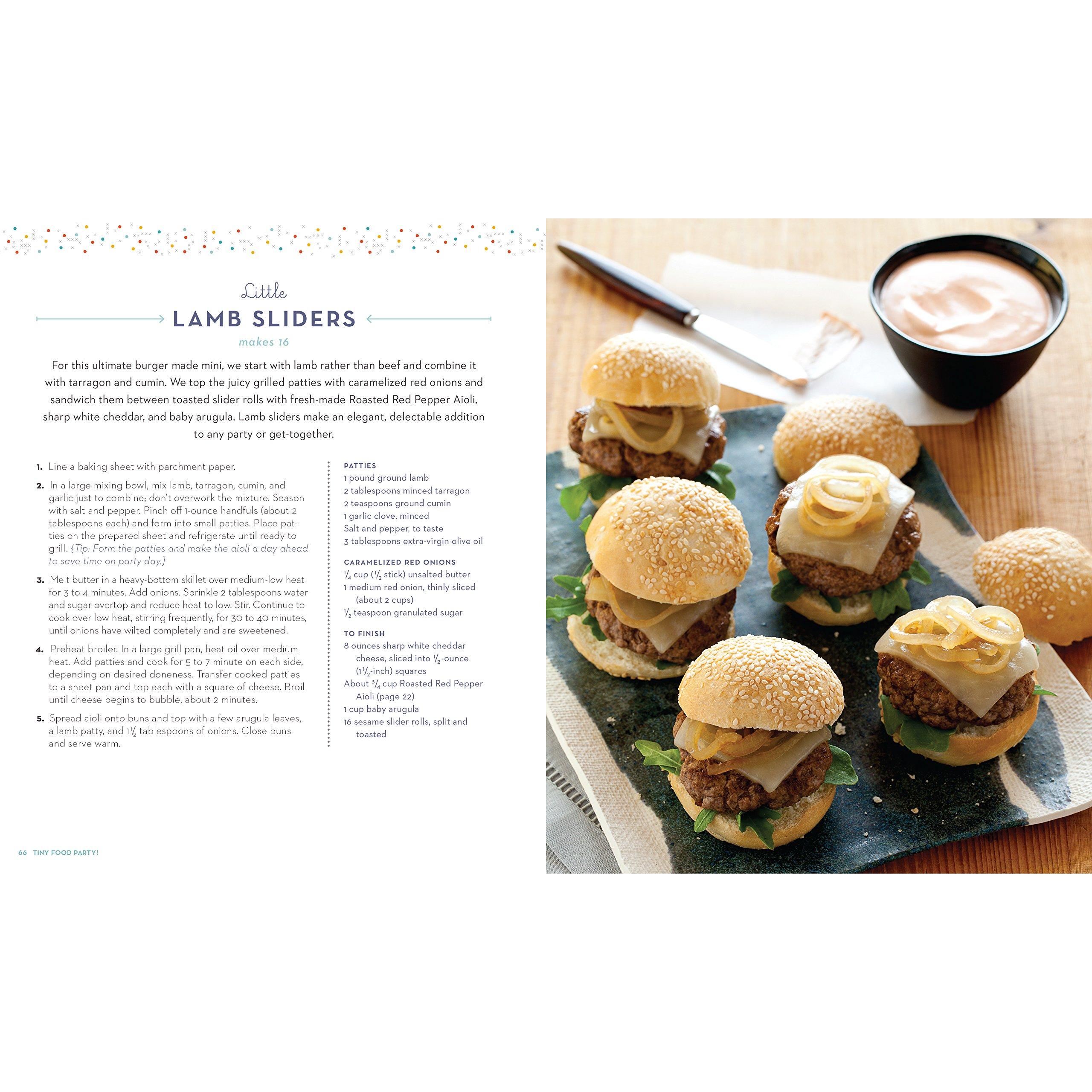 Little

LAMB SLIDERS

makes 16

For this ultimate burger made mini, we start with lamb rather than beef and combine it with tarragon and cumin. We top the juicy grilled patties with caramelized red onions and sandwich them between toasted slider rolls with fresh-made Roasted Red Pepper Aioli, sharp white cheddar, and baby arugula. Lamb sliders make an elegant, delectable addition to any party or get-together.

1. Line a baking sheet with parchment paper.

2. In a large mixing bowl, mix lamb, tarragon, cumin, and garlic just to combine; don't overwork the mixture. Season with salt and pepper. Pinch off 1-ounce handfuls (about 2 tablespoons each) and form into small patties. Place patties on the prepared sheet and refrigerate until ready to grill. {Tip: Form the patties and make the aioli a day ahead to save time on party day.}

3. Melt butter in a heavy-bottom skillet over medium-low heat for 3 to 4 minutes. Add onions. Sprinkle 2 tablespoons water and sugar overtop and reduce heat to low. Stir. Continue to cook over low heat, stirring frequently, for 30 to 40 minutes, until onions have wilted completely and are sweetened.

4. Preheat broiler. In a large grill pan, heat oil over medium heat. Add patties and cook for 5 to 7 minute on each side, depending on desired doneness. Transfer cooked patties to a sheet pan and top each with a square of cheese. Broil until cheese begins to bubble, about 2 minutes.

5. Spread aioli onto buns and top with a few arugula leaves, a lamb patty, and $1\frac{1}{2}$ tablespoons of onions. Close buns and serve warm.

PATTIES
1 pound ground lamb
2 tablespoons minced tarragon
2 teaspoons ground cumin
1 garlic clove, minced
Salt and pepper, to taste
3 tablespoons extra-virgin olive oil

CARAMELIZED RED ONIONS
$\frac{1}{4}$ cup ($\frac{1}{2}$ stick) unsalted butter
1 medium red onion, thinly sliced (about 2 cups)
$\frac{1}{2}$ teaspoon granulated sugar

TO FINISH
8 ounces sharp white cheddar cheese, sliced into $\frac{1}{2}$-ounce ($1\frac{1}{2}$-inch) squares
About $\frac{3}{4}$ cup Roasted Red Pepper Aioli (page 22)
1 cup baby arugula
16 sesame slider rolls, split and toasted

66 TINY FOOD PARTY!